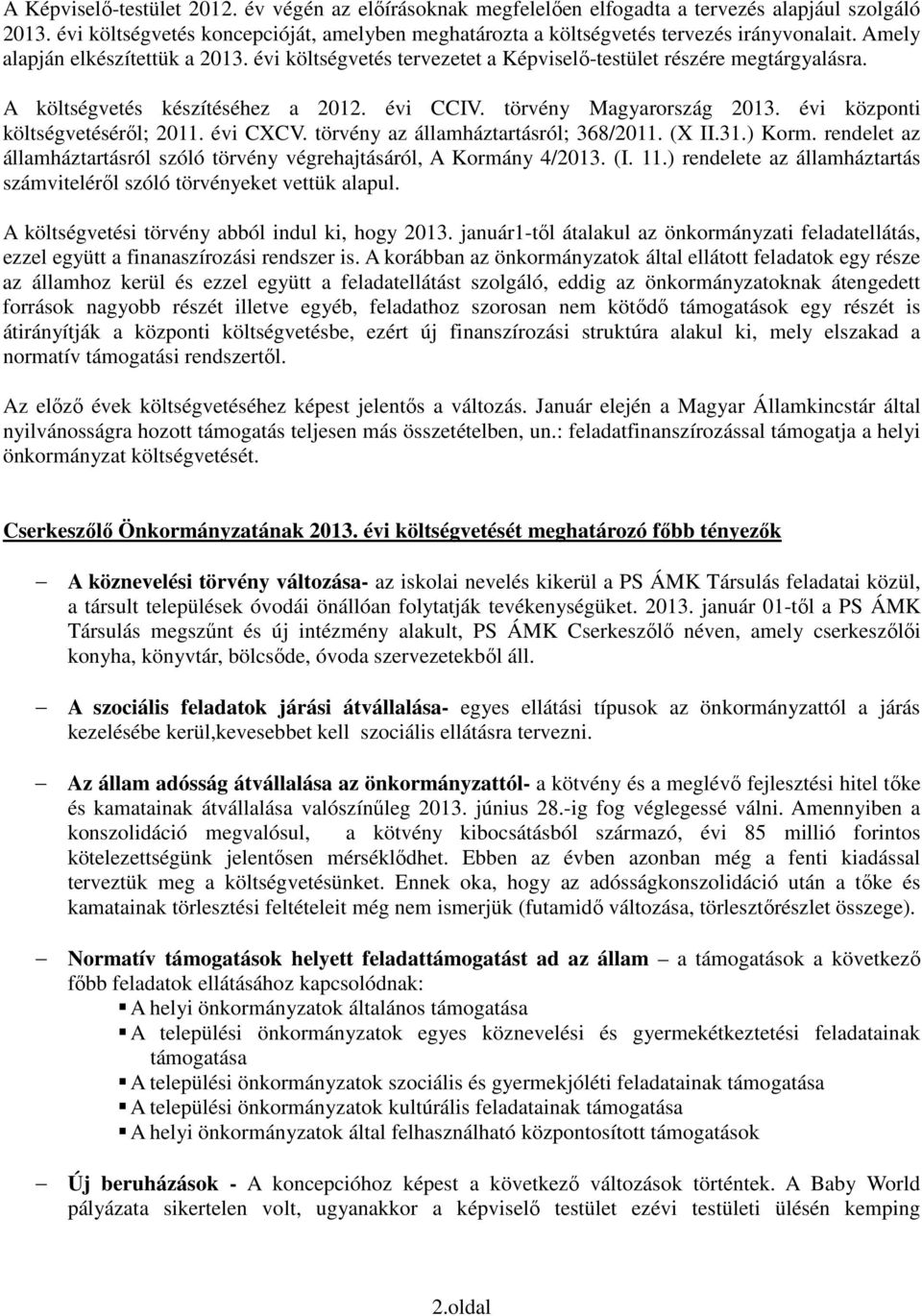 A Képviselő-testület 2012. év végén az előírásoknak megfelelően elfogadta a tervezés alapjául szolgáló 2013. évi költségvetés koncepcióját, amelyben meghatározta a költségvetés tervezés irányvonalait. Amely alapján elkészítettük a 2013. évi költségvetés tervezetet a Képviselő-testület részére megtárgyalásra.

A költségvetés készítéséhez a 2012. évi CCIV. törvény Magyarország 2013. évi központi költségvetéséről; 2011. évi CXCV. törvény az államháztartásról; 368/2011. (X II.31.) Korm. rendelet az államháztartásról szóló törvény végrehajtásáról, A Kormány 4/2013. (I. 11.) rendelete az államháztartás számviteléről szóló törvényeket vettük alapul.

A költségvetési törvény abból indul ki, hogy 2013. január1-től átalakul az önkormányzati feladatellátás, ezzel együtt a finanaszírozási rendszer is. A korábban az önkormányzatok által ellátott feladatok egy része az államhoz kerül és ezzel együtt a feladatellátást szolgáló, eddig az önkormányzatoknak átengedett források nagyobb részét illetve egyéb, feladathoz szorosan nem kötődő támogatások egy részét is átirányítják a központi költségvetésbe, ezért új finanszírozási struktúra alakul ki, mely elszakad a normatív támogatási rendszertől.

Az előző évek költségvetéséhez képest jelentős a változás. Január elején a Magyar Államkincstár által nyilvánosságra hozott támogatás teljesen más összetételben, un.: feladatfinanszírozással támogatja a helyi önkormányzat költségvetését.

Cserkeszőlő Önkormányzatának 2013. évi költségvetését meghatározó főbb tényezők

– A köznevelési törvény változása- az iskolai nevelés kikerül a PS ÁMK Társulás feladatai közül, a társult települések óvodái önállóan folytatják tevékenységüket. 2013. január 01-től a PS ÁMK Társulás megszűnt és új intézmény alakult, PS ÁMK Cserkeszőlő néven, amely cserkeszőlői konyha, könyvtár, bölcsőde, óvoda szervezetekből áll.

– A szociális feladatok járási átvállalása- egyes ellátási típusok az önkormányzattól a járás kezelésébe kerül,kevesebbet kell szociális ellátásra tervezni.

– Az állam adósság átvállalása az önkormányzattól- a kötvény és a meglévő fejlesztési hitel tőke és kamatainak átvállalása valószínűleg 2013. június 28.-ig fog véglegessé válni. Amennyiben a konszolidáció megvalósul, a kötvény kibocsátásból származó, évi 85 millió forintos kötelezettségünk jelentősen mérséklődhet. Ebben az évben azonban még a fenti kiadással terveztük meg a költségvetésünket. Ennek oka, hogy az adósságkonszolidáció után a tőke és kamatainak törlesztési feltételeit még nem ismerjük (futamidő változása, törlesztőrészlet összege).

– Normatív támogatások helyett feladattámogatást ad az állam – a támogatások a következő főbb feladatok ellátásához kapcsolódnak:
▪ A helyi önkormányzatok általános támogatása
▪ A települési önkormányzatok egyes köznevelési és gyermekétkeztetési feladatainak támogatása
▪ A települési önkormányzatok szociális és gyermekjóléti feladatainak támogatása
▪ A települési önkormányzatok kultúrális feladatainak támogatása
▪ A helyi önkormányzatok által felhasználható központosított támogatások

– Új beruházások - A koncepcióhoz képest a következő változások történtek. A Baby World pályázata sikertelen volt, ugyanakkor a képviselő testület ezévi testületi ülésén kemping

2.oldal